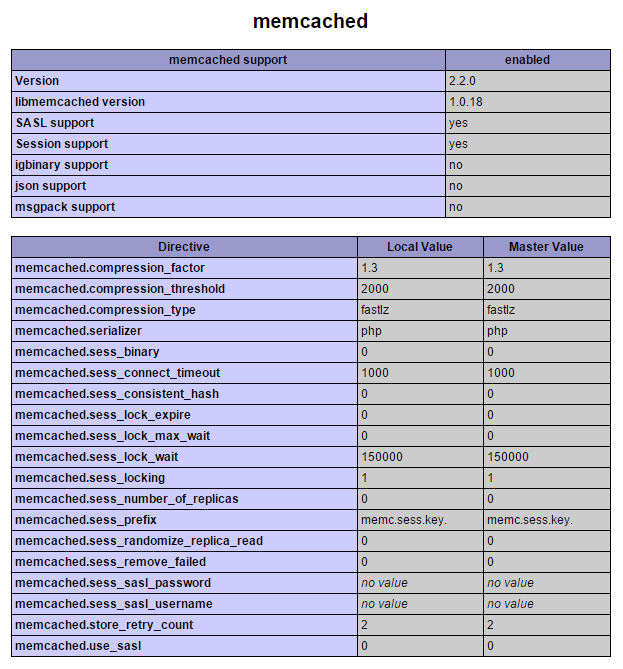 memcached

| memcached support | enabled |
|---|---|
| Version | 2.2.0 |
| libmemcached version | 1.0.18 |
| SASL support | yes |
| Session support | yes |
| igbinary support | no |
| json support | no |
| msgpack support | no |

| Directive | Local Value | Master Value |
|---|---|---|
| memcached.compression_factor | 1.3 | 1.3 |
| memcached.compression_threshold | 2000 | 2000 |
| memcached.compression_type | fastlz | fastlz |
| memcached.serializer | php | php |
| memcached.sess_binary | 0 | 0 |
| memcached.sess_connect_timeout | 1000 | 1000 |
| memcached.sess_consistent_hash | 0 | 0 |
| memcached.sess_lock_expire | 0 | 0 |
| memcached.sess_lock_max_wait | 0 | 0 |
| memcached.sess_lock_wait | 150000 | 150000 |
| memcached.sess_locking | 1 | 1 |
| memcached.sess_number_of_replicas | 0 | 0 |
| memcached.sess_prefix | memc.sess.key. | memc.sess.key. |
| memcached.sess_randomize_replica_read | 0 | 0 |
| memcached.sess_remove_failed | 0 | 0 |
| memcached.sess_sasl_password | no value | no value |
| memcached.sess_sasl_username | no value | no value |
| memcached.store_retry_count | 2 | 2 |
| memcached.use_sasl | 0 | 0 |